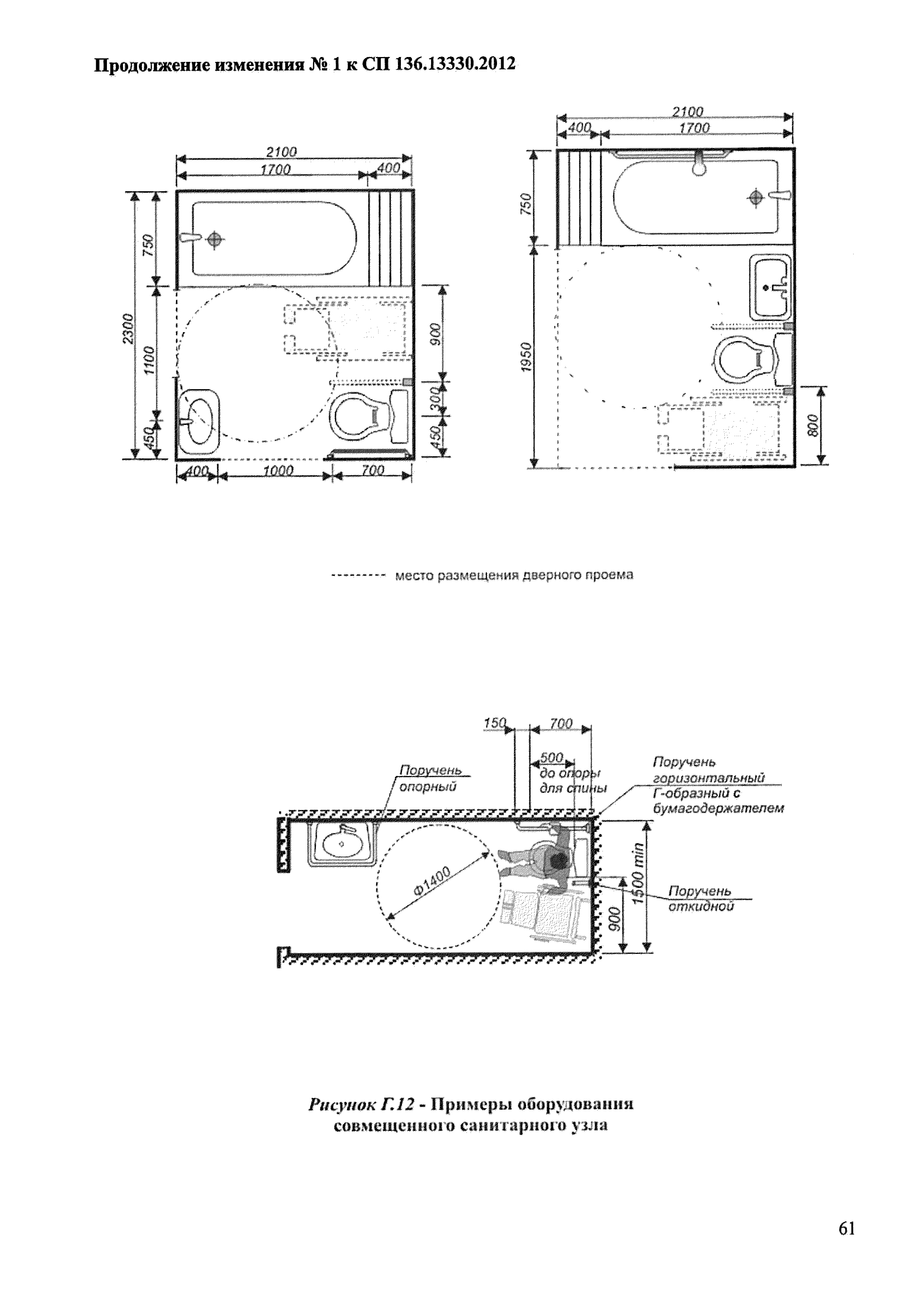 Продолжение изменения № 1 к СП 136.13330.2012

2100
1700
400
2300
750
1100
450
900
300
450
400
1000
700

2100
400
1700
750
1950
800

-------- место размещения дверного проема

150
700
500
до опоры
для спины
Поручень
опорный
Поручень
горизонтальный
Г-образный с
бумагодержателем
Ф1400
1500 min
900
Поручень
откидной

Рисунок Г.12 - Примеры оборудования совмещенного санитарного узла

61